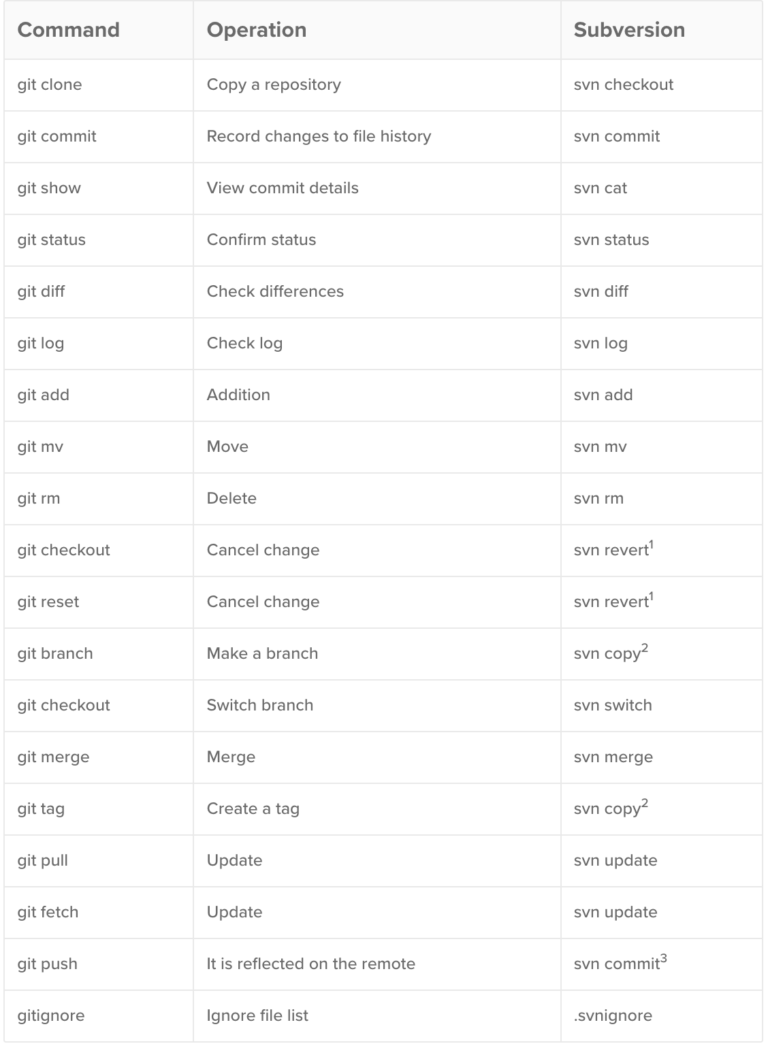 | Command | Operation | Subversion |
|---|---|---|
| git clone | Copy a repository | svn checkout |
| git commit | Record changes to file history | svn commit |
| git show | View commit details | svn cat |
| git status | Confirm status | svn status |
| git diff | Check differences | svn diff |
| git log | Check log | svn log |
| git add | Addition | svn add |
| git mv | Move | svn mv |
| git rm | Delete | svn rm |
| git checkout | Cancel change | svn revert$^1$ |
| git reset | Cancel change | svn revert$^1$ |
| git branch | Make a branch | svn copy$^2$ |
| git checkout | Switch branch | svn switch |
| git merge | Merge | svn merge |
| git tag | Create a tag | svn copy$^2$ |
| git pull | Update | svn update |
| git fetch | Update | svn update |
| git push | It is reflected on the remote | svn commit$^3$ |
| gitignore | Ignore file list | .svnignore |